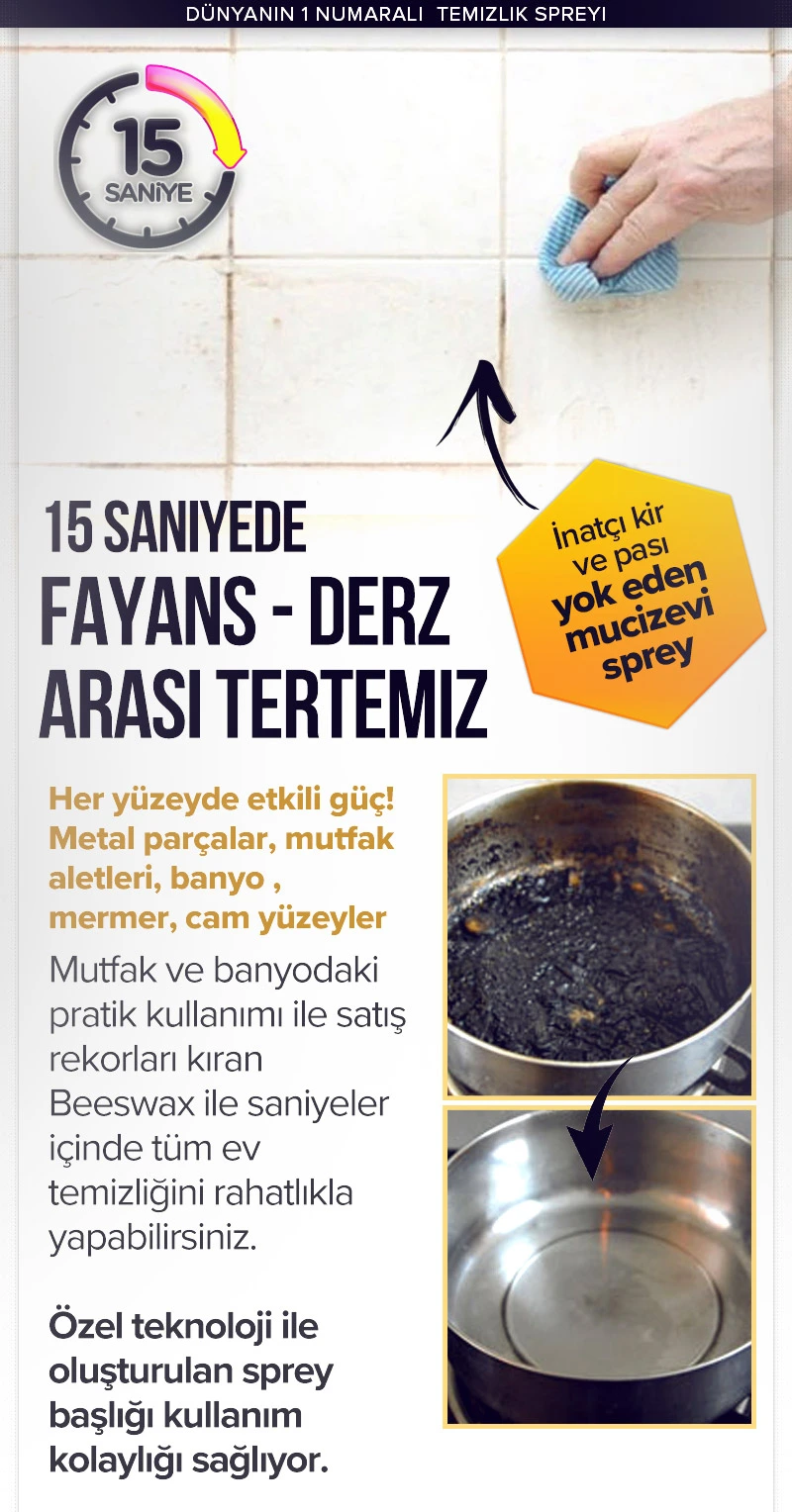 DÜNYANIN 1 NUMARALI TEMIZLIK SPREYI

15
SANİYE

15 SANIYEDE
FAYANS - DERZ
ARASI TERTEMIZ

İnatçı kir ve pası yok eden mucizevi sprey

Her yüzeyde etkili güç! Metal parçalar, mutfak aletleri, banyo , mermer, cam yüzeyler

Mutfak ve banyodaki pratik kullanımı ile satış rekorları kıran Beeswax ile saniyeler içinde tüm ev temizliğini rahatlıkla yapabilirsiniz.

Özel teknoloji ile oluşturulan sprey başlığı kullanım kolaylığı sağlıyor.